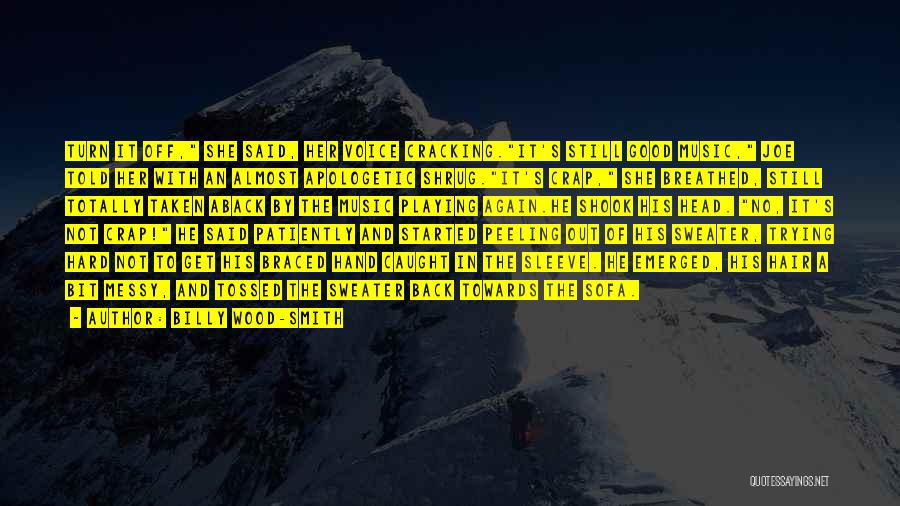 TURN IT OFF," SHE SAID, HER VOICE CRACKING."IT'S STILL GOOD MUSIC," JOE TOLD HER WITH AN ALMOST APOLOGETIC SHRUG."IT'S CRAP," SHE BREATHED, STILL TOTALLY TAKEN ABACK BY THE MUSIC PLAYING AGAIN.HE SHOOK HIS HEAD. "NO, IT'S NOT CRAP!" HE SAID PATIENTLY AND STARTED PEELING OUT OF HIS SWEATER, TRYING HARD NOT TO GET HIS BRACED HAND CAUGHT IN THE SLEEVE. HE EMERGED, HIS HAIR A BIT MESSY, AND TOSSED THE SWEATER BACK TOWARDS THE SOFA.

- AUTHOR: BILLY WOOD-SMITH

QUOTESSAYINGS.NET